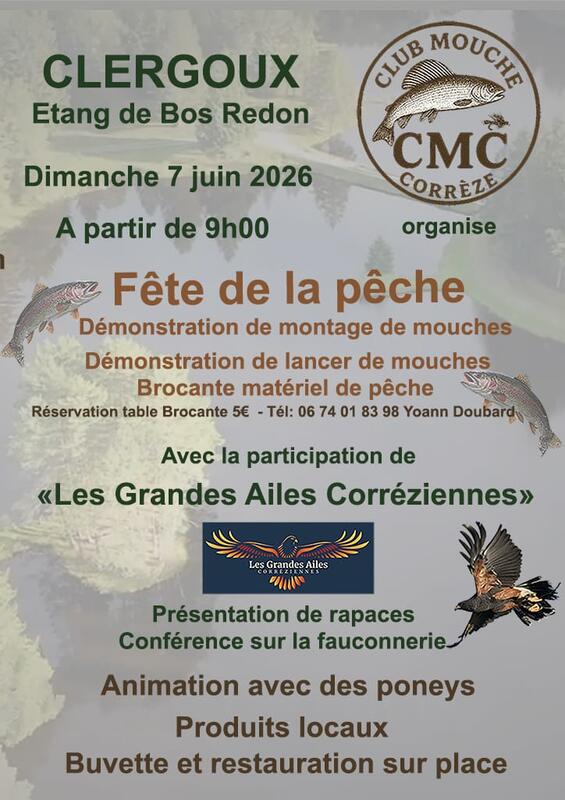 CLERGOUX
Etang de Bos Redon

Dimanche 7 juin 2026

A partir de 9h00

CLUB MOUCHE
CMC
CORRÈZE

organise

Fête de la pêche

Démonstration de montage de mouches

Démonstration de lancer de mouches

Brocante matériel de pêche

Réservation table Brocante 5€ - Tél: 06 74 01 83 98 Yoann Doubard

Avec la participation de

«Les Grandes Ailes Corréziennes»

Les Grandes Ailes
CORRÉZIENNES

Présentation de rapaces
Conférence sur la fauconnerie

Animation avec des poneys

Produits locaux

Buvette et restauration sur place